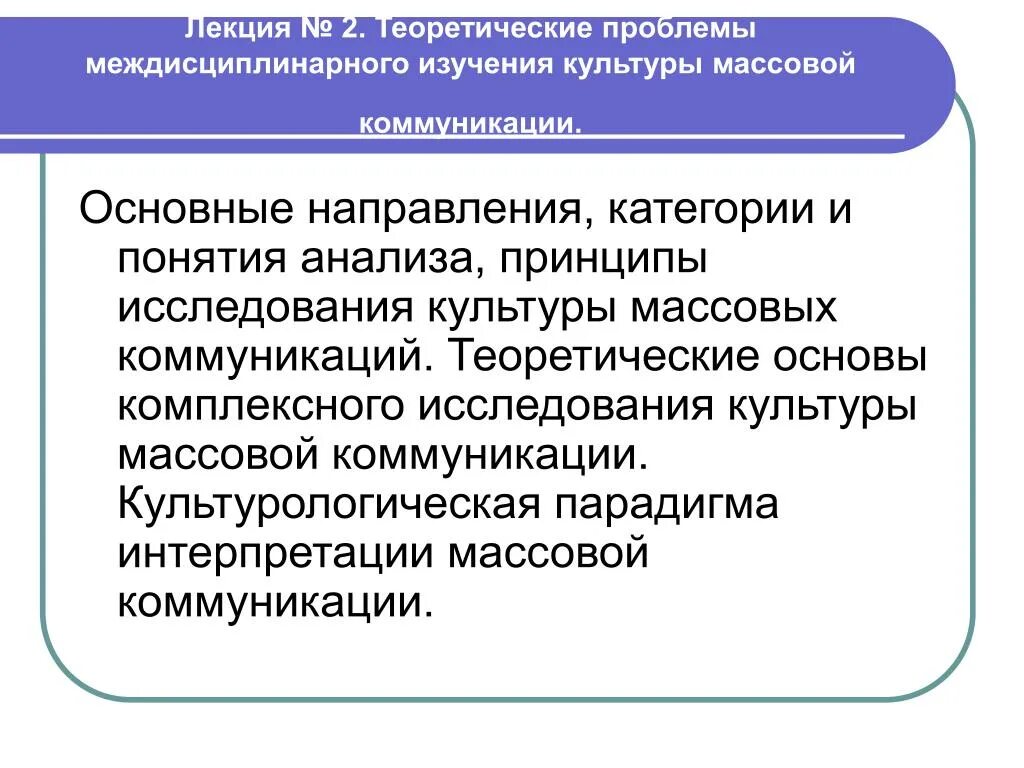 Лекция № 2. Теоретические проблемы междисциплинарного изучения культуры массовой коммуникации.

Основные направления, категории и понятия анализа, принципы исследования культуры массовых коммуникаций. Теоретические основы комплексного исследования культуры массовой коммуникации. Культурологическая парадигма интерпретации массовой коммуникации.